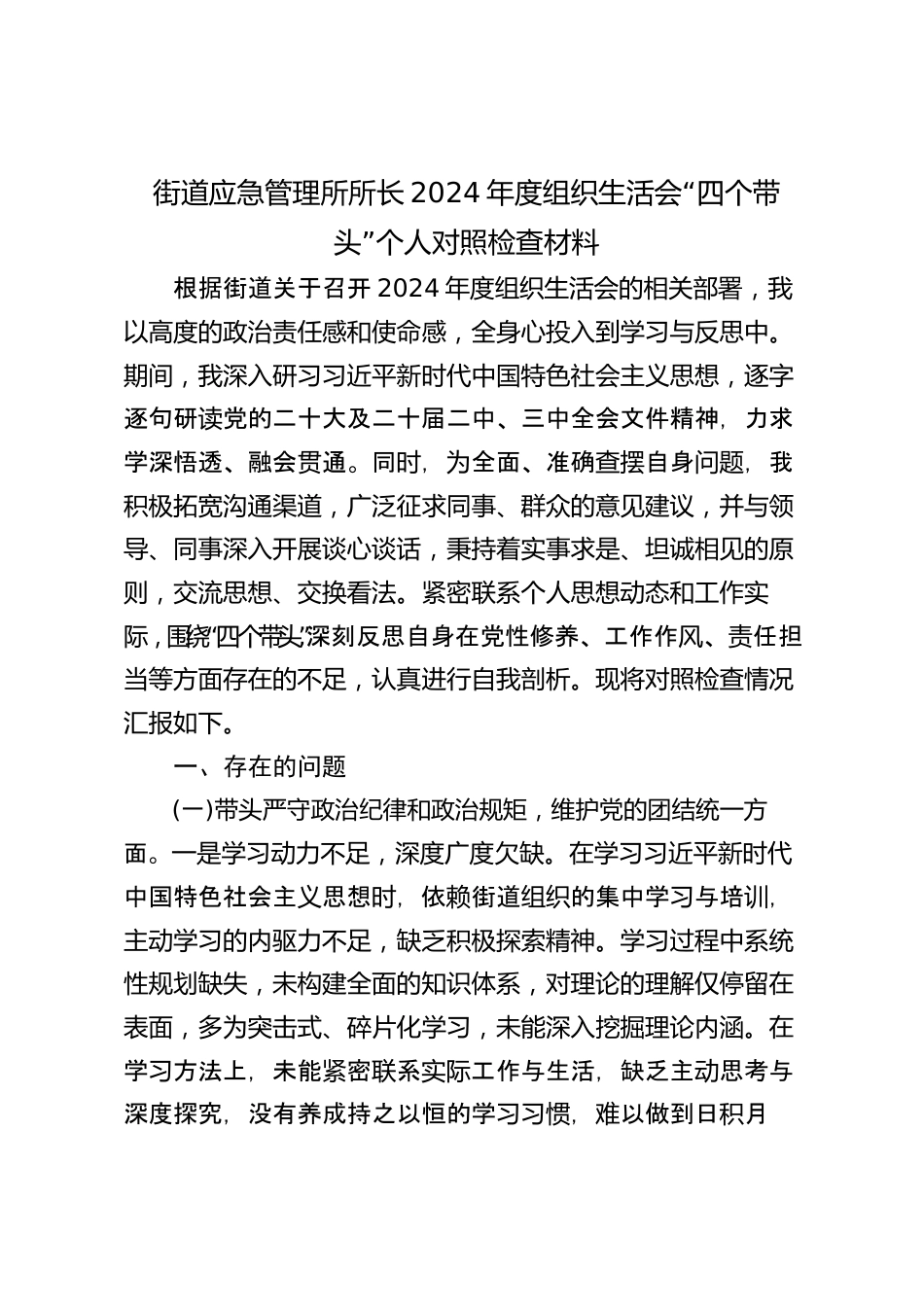 街道应急管理所所长2024年度组织生活会“四个带头”个人对照检查材料

根据街道关于召开2024年度组织生活会的相关部署，我以高度的政治责任感和使命感，全身心投入到学习与反思中。期间，我深入研习习近平新时代中国特色社会主义思想，逐字逐句研读党的二十大及二十届二中、三中全会文件精神，力求学深悟透、融会贯通。同时，为全面、准确查摆自身问题，我积极拓宽沟通渠道，广泛征求同事、群众的意见建议，并与领导、同事深入开展谈心谈话，秉持着实事求是、坦诚相见的原则，交流思想、交换看法。紧密联系个人思想动态和工作实际，围绕“四个带头”深刻反思自身在党性修养、工作作风、责任担当等方面存在的不足，认真进行自我剖析。现将对照检查情况汇报如下。

一、存在的问题

(一)带头严守政治纪律和政治规矩，维护党的团结统一方面。一是学习动力不足，深度广度欠缺。在学习习近平新时代中国特色社会主义思想时，依赖街道组织的集中学习与培训，主动学习的内驱力不足，缺乏积极探索精神。学习过程中系统性规划缺失，未构建全面的知识体系，对理论的理解仅停留在表面，多为突击式、碎片化学习，未能深入挖掘理论内涵。在学习方法上，未能紧密联系实际工作与生活，缺乏主动思考与深度探究，没有养成持之以恒的学习习惯，难以做到日积月